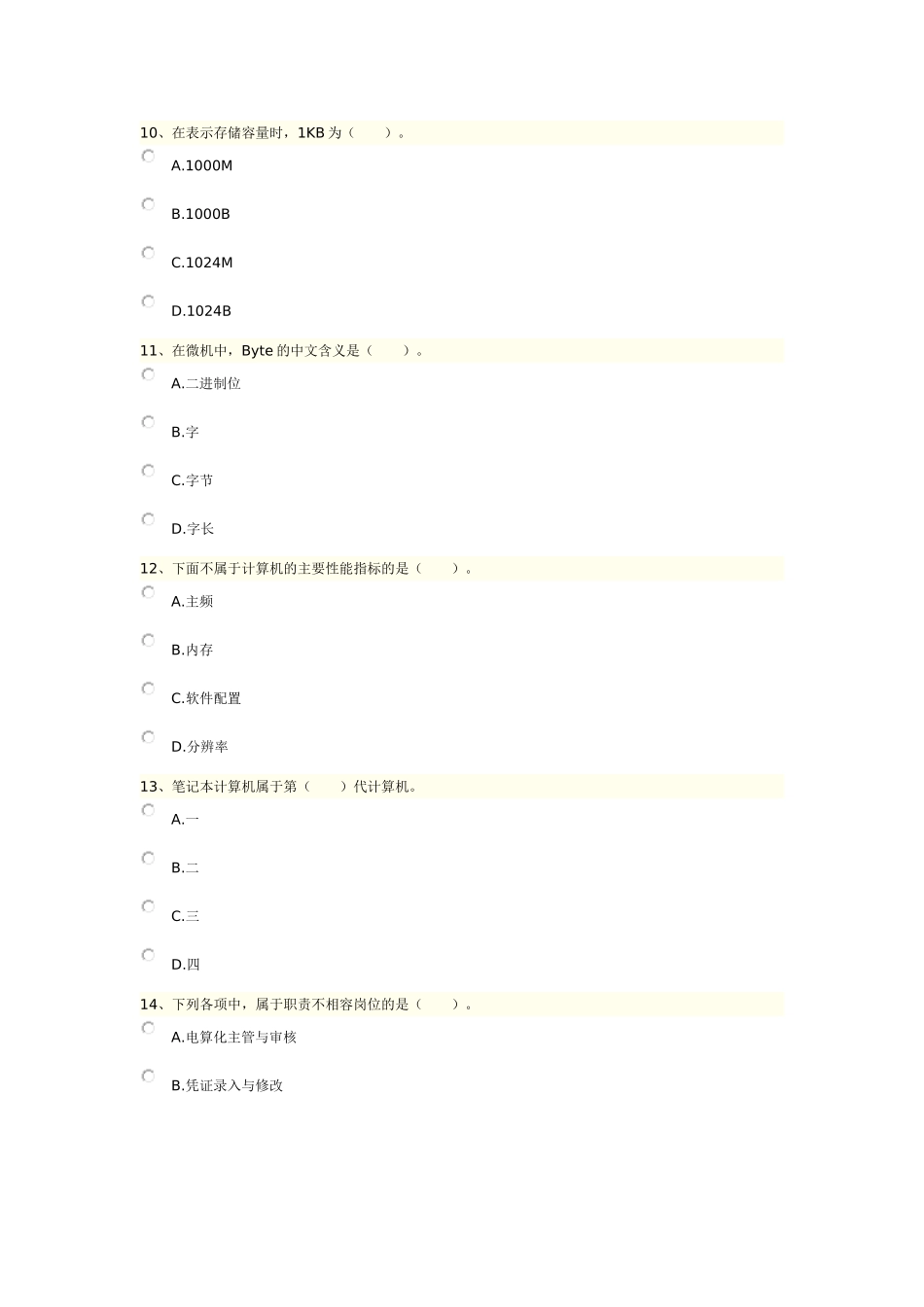 10、在表示存储容量时，1KB 为（　　）。

A.1000M

B.1000B

C.1024M

D.1024B

11、在微机中，Byte 的中文含义是（　　）。

A.二进制位

B.字

C.字节

D.字长

12、下面不属于计算机的主要性能指标的是（　　）。

A.主频

B.内存

C.软件配置

D.分辨率

13、笔记本计算机属于第（　　）代计算机。

A.一

B.二

C.三

D.四

14、下列各项中，属于职责不相容岗位的是（　　）。

A.电算化主管与审核

B.凭证录入与修改